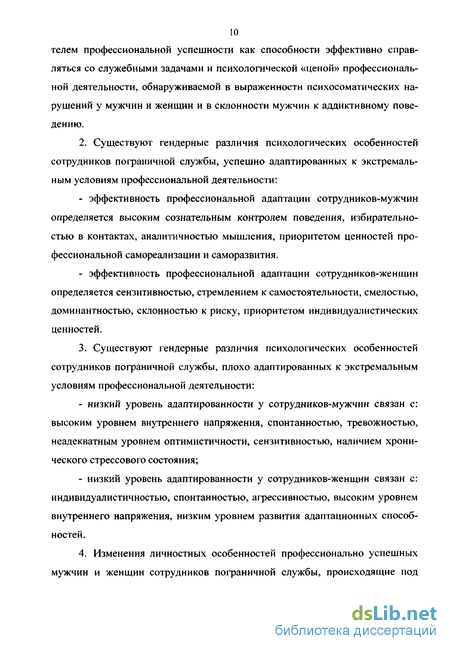 10

телем профессиональной успешности как способности эффективно справляться со служебными задачами и психологической «ценой» профессиональной деятельности, обнаруживаемой в выраженности психосоматических нарушений у мужчин и женщин и в склонности мужчин к аддиктивному поведению.

2. Существуют гендерные различия психологических особенностей сотрудников пограничной службы, успешно адаптированных к экстремальным условиям профессиональной деятельности:

- эффективность профессиональной адаптации сотрудников-мужчин определяется высоким сознательным контролем поведения, избирательностью в контактах, аналитичностью мышления, приоритетом ценностей профессиональной самореализации и саморазвития.

- эффективность профессиональной адаптации сотрудников-женщин определяется сензитивностью, стремлением к самостоятельности, смелостью, доминантностью, склонностью к риску, приоритетом индивидуалистических ценностей.

3. Существуют гендерные различия психологических особенностей сотрудников пограничной службы, плохо адаптированных к экстремальным условиям профессиональной деятельности:

- низкий уровень адаптированности у сотрудников-мужчин связан с: высоким уровнем внутреннего напряжения, спонтанностью, тревожностью, неадекватным уровнем оптимистичности, сензитивностью, наличием хронического стрессового состояния;

- низкий уровень адаптированности у сотрудников-женщин связан с: индивидуалистичностью, спонтанностью, агрессивностью, высоким уровнем внутреннего напряжения, низким уровнем развития адаптационных способностей.

4. Изменения личностных особенностей профессионально успешных мужчин и женщин сотрудников пограничной службы, происходящие под

dsLib.net
библиотека диссертаций